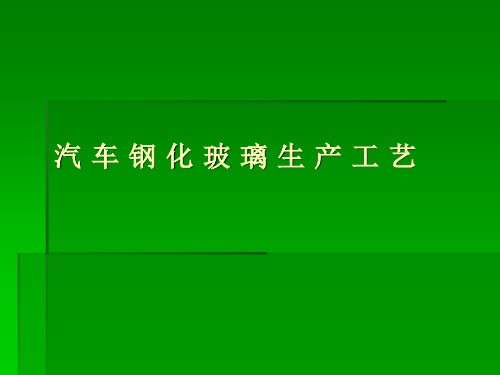 汽车钢化玻璃生产工艺